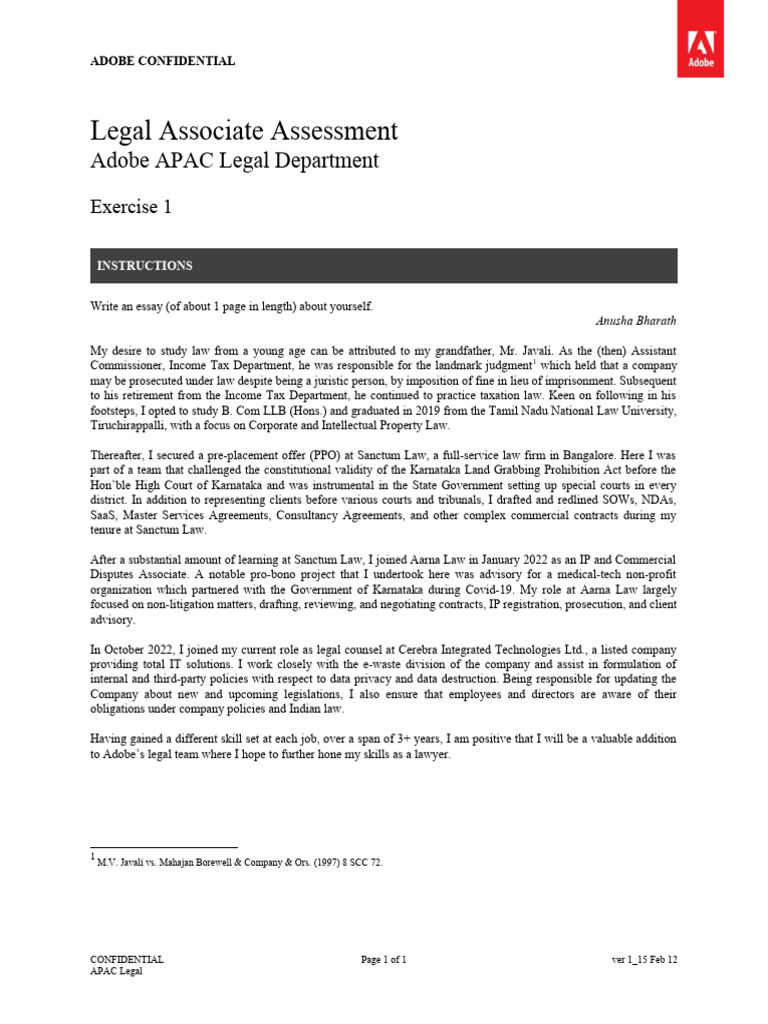 ADOBE CONFIDENTIAL

Adobe

Legal Associate Assessment
Adobe APAC Legal Department

Exercise 1

INSTRUCTIONS

Write an essay (of about 1 page in length) about yourself.

Anusha Bharath

My desire to study law from a young age can be attributed to my grandfather, Mr. Javali. As the (then) Assistant Commissioner, Income Tax Department, he was responsible for the landmark judgment$^1$ which held that a company may be prosecuted under law despite being a juristic person, by imposition of fine in lieu of imprisonment. Subsequent to his retirement from the Income Tax Department, he continued to practice taxation law. Keen on following in his footsteps, I opted to study B. Com LLB (Hons.) and graduated in 2019 from the Tamil Nadu National Law University, Tiruchirappalli, with a focus on Corporate and Intellectual Property Law.

Thereafter, I secured a pre-placement offer (PPO) at Sanctum Law, a full-service law firm in Bangalore. Here I was part of a team that challenged the constitutional validity of the Karnataka Land Grabbing Prohibition Act before the Hon'ble High Court of Karnataka and was instrumental in the State Government setting up special courts in every district. In addition to representing clients before various courts and tribunals, I drafted and redlined SOWs, NDAs, SaaS, Master Services Agreements, Consultancy Agreements, and other complex commercial contracts during my tenure at Sanctum Law.

After a substantial amount of learning at Sanctum Law, I joined Aarna Law in January 2022 as an IP and Commercial Disputes Associate. A notable pro-bono project that I undertook here was advisory for a medical-tech non-profit organization which partnered with the Government of Karnataka during Covid-19. My role at Aarna Law largely focused on non-litigation matters, drafting, reviewing, and negotiating contracts, IP registration, prosecution, and client advisory.

In October 2022, I joined my current role as legal counsel at Cerebra Integrated Technologies Ltd., a listed company providing total IT solutions. I work closely with the e-waste division of the company and assist in formulation of internal and third-party policies with respect to data privacy and data destruction. Being responsible for updating the Company about new and upcoming legislations, I also ensure that employees and directors are aware of their obligations under company policies and Indian law.

Having gained a different skill set at each job, over a span of 3+ years, I am positive that I will be a valuable addition to Adobe's legal team where I hope to further hone my skills as a lawyer.

$^1$ M.V. Javali vs. Mahajan Borewell & Company & Ors. (1997) 8 SCC 72.

CONFIDENTIAL
APAC Legal

Page 1 of 1

ver 1_15 Feb 12